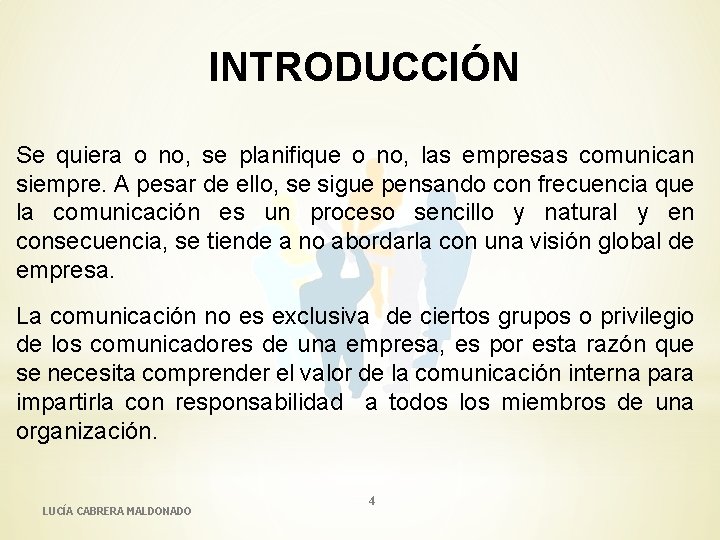 INTRODUCCIÓN

Se quiera o no, se planifique o no, las empresas comunican siempre. A pesar de ello, se sigue pensando con frecuencia que la comunicación es un proceso sencillo y natural y en consecuencia, se tiende a no abordarla con una visión global de empresa.

La comunicación no es exclusiva de ciertos grupos o privilegio de los comunicadores de una empresa, es por esta razón que se necesita comprender el valor de la comunicación interna para impartirla con responsabilidad a todos los miembros de una organización.

4

LUCÍA CABRERA MALDONADO